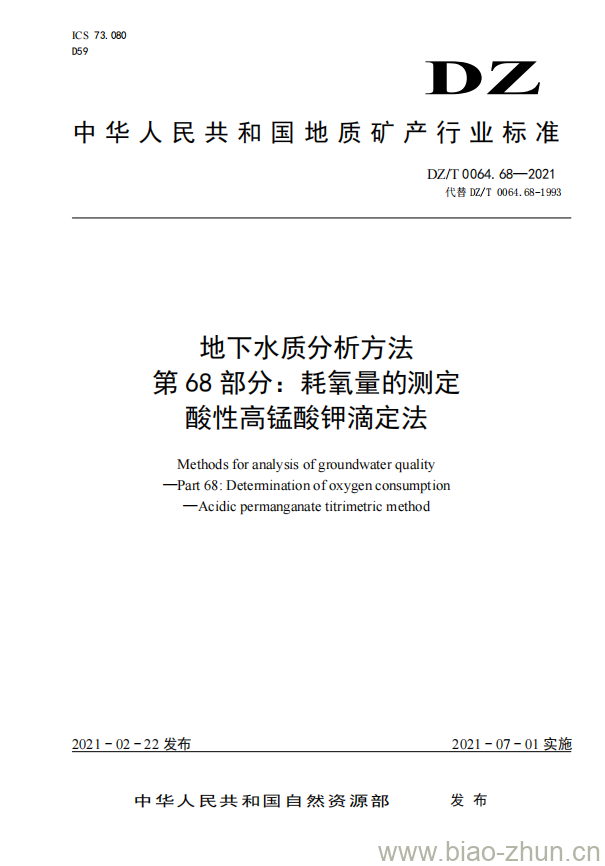 ICS 73.080
D59

DZ

中华人民共和国地质矿产行业标准

DZ/T 0064.68—2021
代替 DZ/T 0064.68-1993

地下水质分析方法
第 68 部分：耗氧量的测定
酸性高锰酸钾滴定法

Methods for analysis of groundwater quality
—Part 68: Determination of oxygen consumption
—Acidic permanganate titrimetric method

2021 - 02 - 22 发布

2021 - 07 - 01 实施

中华人民共和国自然资源部　发布

www.biao-zhun.cn